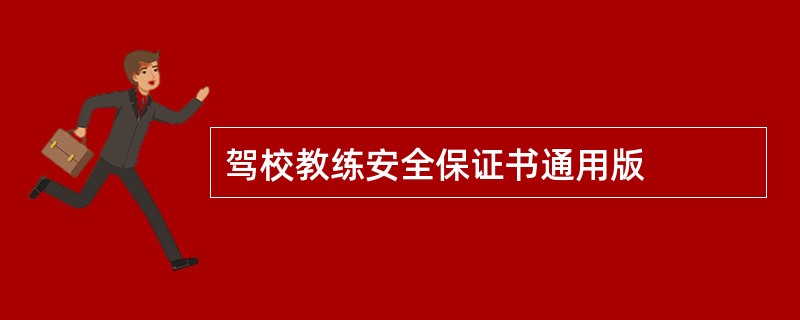 驾校教练安全保证书通用版